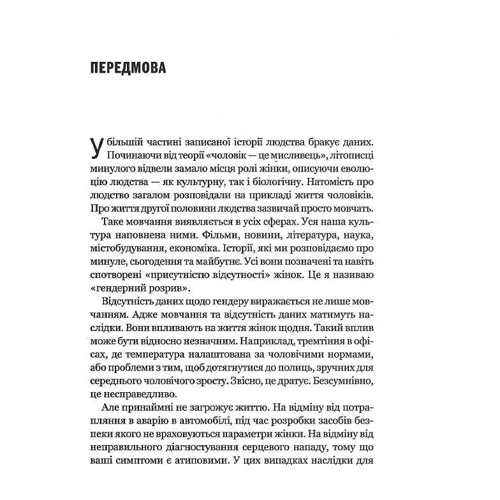 ПЕРЕДМОВА

У більшій частині записаної історії людства бракує даних. Починаючи від теорії «чоловік — це мисливець», літописці минулого відвели замало місця ролі жінки, описуючи еволюцію людства — як культурну, так і біологічну. Натомість про людство загалом розповідали на прикладі життя чоловіків. Про життя другої половини людства зазвичай просто мовчать.

Таке мовчання виявляється в усіх сферах. Уся наша культура наповнена ними. Фільми, новини, література, наука, містобудування, економіка. Історії, які ми розповідаємо про минуле, сьогодення та майбутнє. Усі вони позначені та навіть спотворені «присутністю відсутності» жінок. Це я називаю «гендерний розрив».

Відсутність даних щодо гендеру виражається не лише мовчанням. Адже мовчання та відсутність даних матимуть наслідки. Вони впливають на життя жінок щодня. Такий вплив може бути відносно незначним. Наприклад, тремтіння в офісах, де температура налаштована за чоловічими нормами, або проблеми з тим, щоб дотягнутися до полиць, зручних для середнього чоловічого зросту. Звісно, це дратує. Безсумнівно, це несправедливо.

Але принаймні не загрожує життю. На відміну від потрапляння в аварію в автомобілі, під час розробки засобів безпеки якого не враховуються параметри жінки. На відміну від неправильного діагностування серцевого нападу, тому що ваші симптоми є атиповими. У цих випадках наслідки для